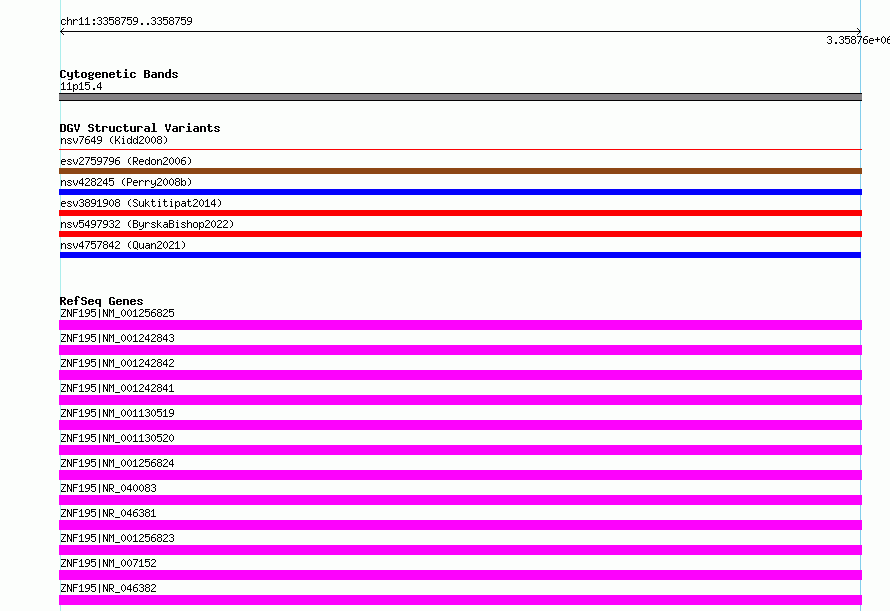 chr11:3358759..3358759

3.35876e+06

Cytogenetic Bands
11p15.4

DGV Structural Variants
nsv7649 (Kidd2008)

esv2759796 (Redon2006)

nsv428245 (Perry2008b)

esv3891908 (Suktitipat2014)

nsv5497932 (ByrskaBishop2022)

nsv4757842 (Quan2021)

RefSeq Genes
ZNF195|NM_001256825

ZNF195|NM_001242843

ZNF195|NM_001242842

ZNF195|NM_001242841

ZNF195|NM_001130519

ZNF195|NM_001130520

ZNF195|NM_001256824

ZNF195|NR_040083

ZNF195|NR_046381

ZNF195|NM_001256823

ZNF195|NM_007152

ZNF195|NR_046382